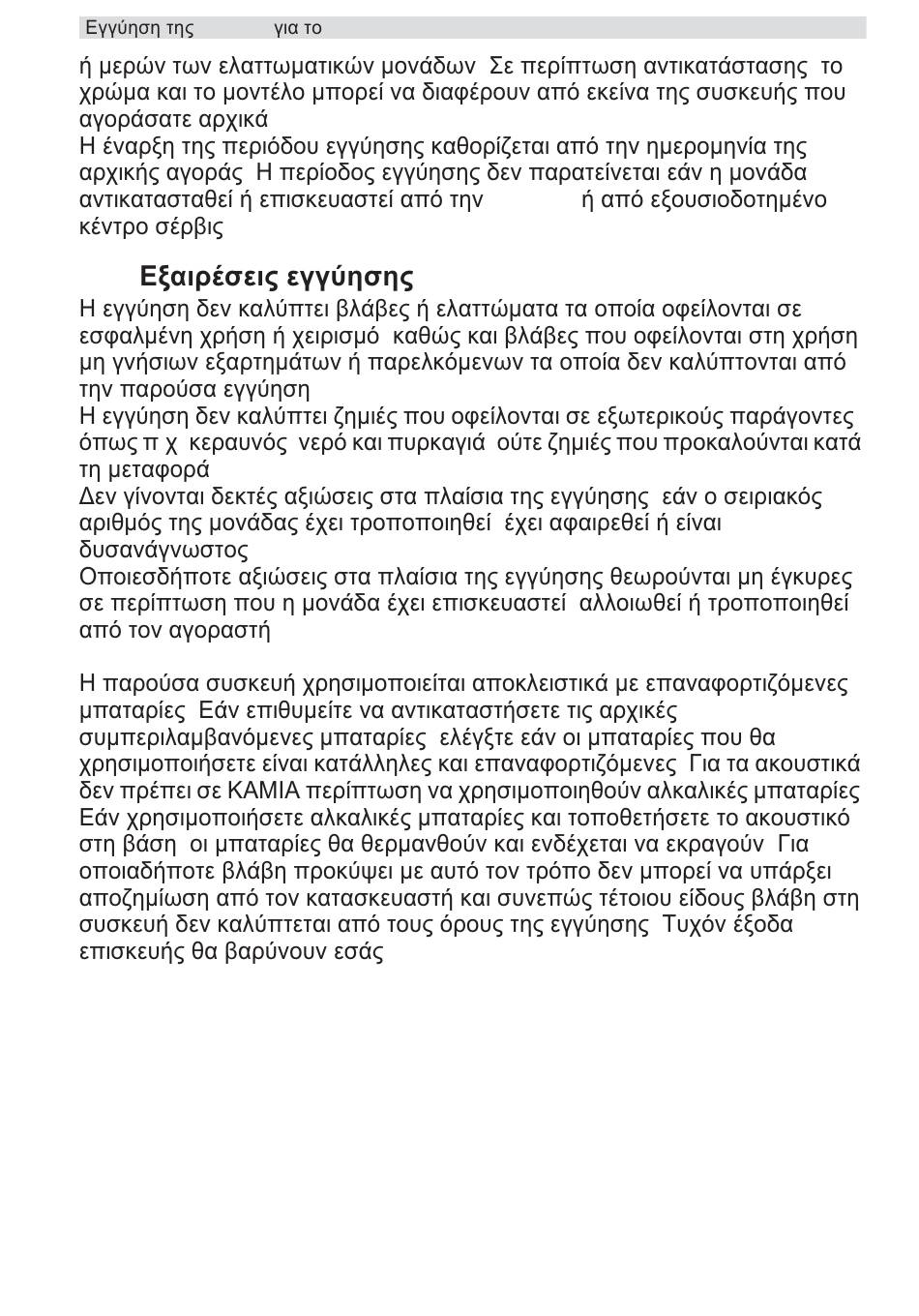 Εγγύηση της για το

ή μερών των ελαττωματικών μονάδων Σε περίπτωση αντικατάστασης το χρώμα και το μοντέλο μπορεί να διαφέρουν από εκείνα της συσκευής που αγοράσατε αρχικά
Η έναρξη της περιόδου εγγύησης καθορίζεται από την ημερομηνία της αρχικής αγοράς Η περίοδος εγγύησης δεν παρατείνεται εάν η μονάδα αντικατασταθεί ή επισκευαστεί από την ή από εξουσιοδοτημένο κέντρο σέρβις

Εξαιρέσεις εγγύησης
Η εγγύηση δεν καλύπτει βλάβες ή ελαττώματα τα οποία οφείλονται σε εσφαλμένη χρήση ή χειρισμό καθώς και βλάβες που οφείλονται στη χρήση μη γνήσιων εξαρτημάτων ή παρελκόμενων τα οποία δεν καλύπτονται από την παρούσα εγγύηση
Η εγγύηση δεν καλύπτει ζημιές που οφείλονται σε εξωτερικούς παράγοντες όπως π χ κεραυνός νερό και πυρκαγιά ούτε ζημιές που προκαλούνται κατά τη μεταφορά
Δεν γίνονται δεκτές αξιώσεις στα πλαίσια της εγγύησης εάν ο σειριακός αριθμός της μονάδας έχει τροποποιηθεί έχει αφαιρεθεί ή είναι δυσανάγνωστος
Οποιεσδήποτε αξιώσεις στα πλαίσια της εγγύησης θεωρούνται μη έγκυρες σε περίπτωση που η μονάδα έχει επισκευαστεί αλλοιωθεί ή τροποποιηθεί από τον αγοραστή

Η παρούσα συσκευή χρησιμοποιείται αποκλειστικά με επαναφορτιζόμενες μπαταρίες Εάν επιθυμείτε να αντικαταστήσετε τις αρχικές συμπεριλαμβανόμενες μπαταρίες ελέγξτε εάν οι μπαταρίες που θα χρησιμοποιήσετε είναι κατάλληλες και επαναφορτιζόμενες Για τα ακουστικά δεν πρέπει σε ΚΑΜΙΑ περίπτωση να χρησιμοποιηθούν αλκαλικές μπαταρίες Εάν χρησιμοποιήσετε αλκαλικές μπαταρίες και τοποθετήσετε το ακουστικό στη βάση οι μπαταρίες θα θερμανθούν και ενδέχεται να εκραγούν Για οποιαδήποτε βλάβη προκύψει με αυτό τον τρόπο δεν μπορεί να υπάρξει αποζημίωση από τον κατασκευαστή και συνεπώς τέτοιου είδους βλάβη στη συσκευή δεν καλύπτεται από τους όρους της εγγύησης Τυχόν έξοδα επισκευής θα βαρύνουν εσάς